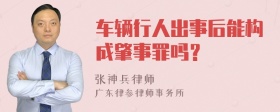 车辆行人出事后能构成肇事罪吗？

张神兵律师
广东律参律师事务所